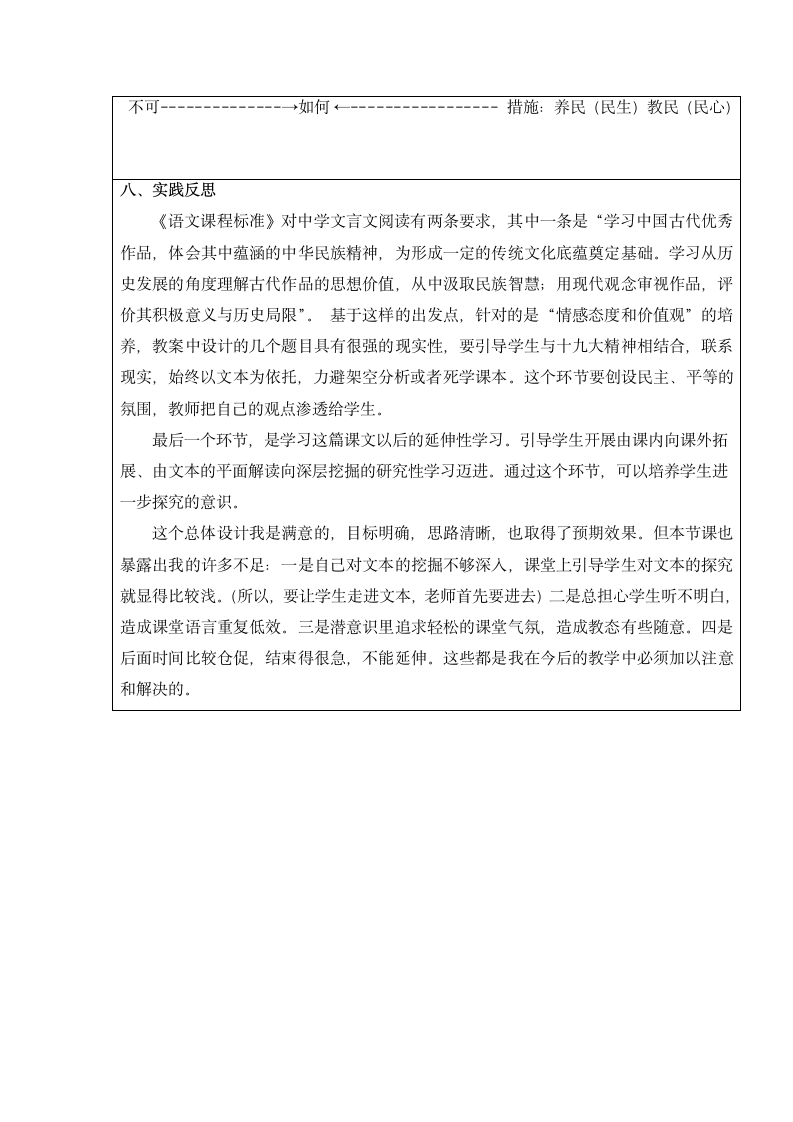 不可--------------→如何←------------------ 措施：养民（民生）教民（民心）

八、实践反思

《语文课程标准》对中学文言文阅读有两条要求，其中一条是“学习中国古代优秀作品，体会其中蕴涵的中华民族精神，为形成一定的传统文化底蕴奠定基础。学习从历史发展的角度理解古代作品的思想价值，从中汲取民族智慧；用现代观念审视作品，评价其积极意义与历史局限”。 基于这样的出发点，针对的是“情感态度和价值观”的培养，教案中设计的几个题目具有很强的现实性，要引导学生与十九大精神相结合，联系现实，始终以文本为依托，力避架空分析或者死学课本。这个环节要创设民主、平等的氛围，教师把自己的观点渗透给学生。

最后一个环节，是学习这篇课文以后的延伸性学习。引导学生开展由课内向课外拓展、由文本的平面解读向深层挖掘的研究性学习迈进。通过这个环节，可以培养学生进一步探究的意识。

这个总体设计我是满意的，目标明确，思路清晰，也取得了预期效果。但本节课也暴露出我的许多不足：一是自己对文本的挖掘不够深入，课堂上引导学生对文本的探究就显得比较浅。(所以，要让学生走进文本，老师首先要进去) 二是总担心学生听不明白，造成课堂语言重复低效。三是潜意识里追求轻松的课堂气氛，造成教态有些随意。四是后面时间比较仓促，结束得很急，不能延伸。这些都是我在今后的教学中必须加以注意和解决的。